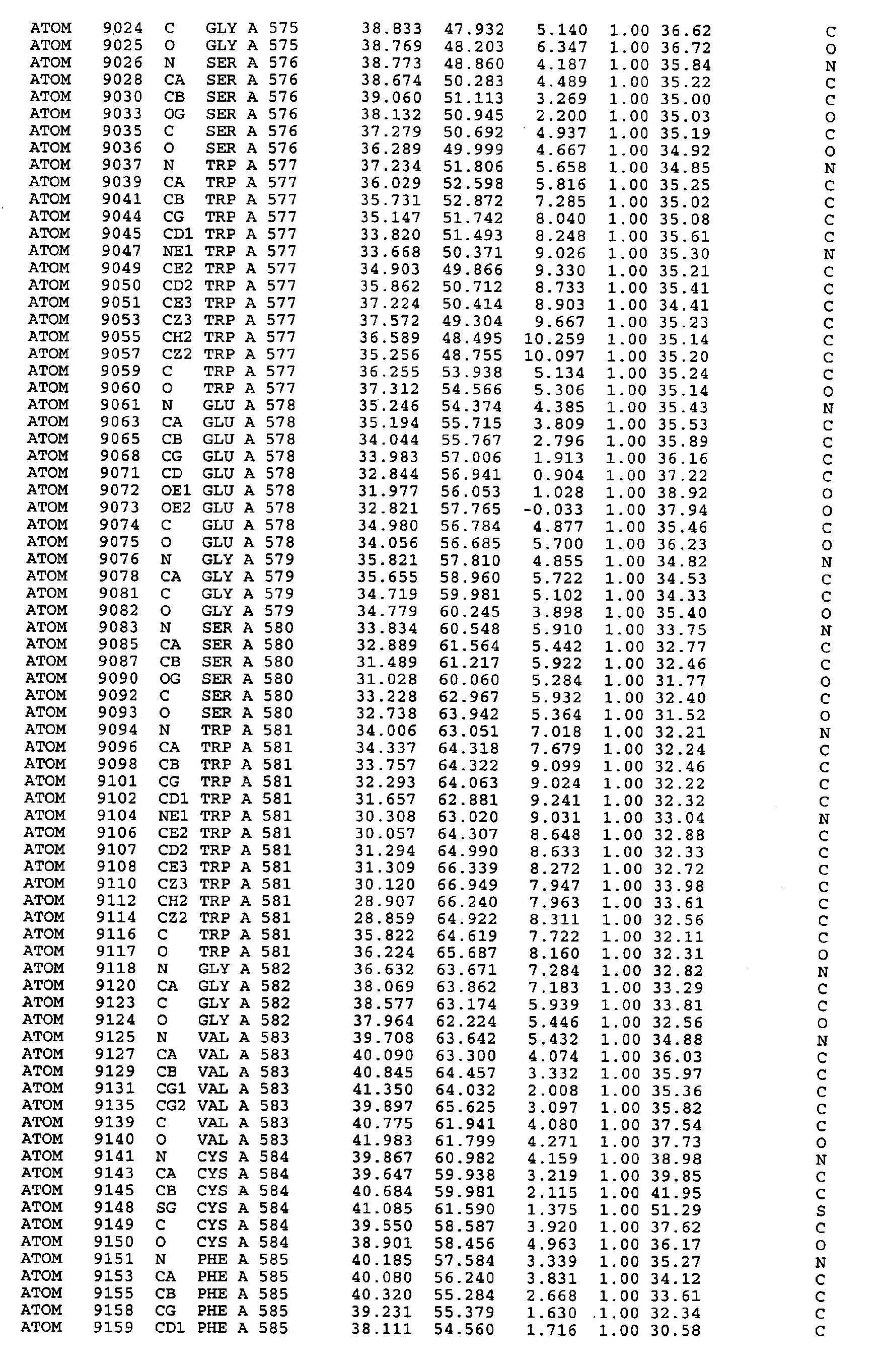 ATOM 9024 C GLY A 575 38.833 47.932 5.140 1.00 36.62 C
ATOM 9025 O GLY A 575 38.769 48.203 6.347 1.00 36.72 O
ATOM 9026 N SER A 576 38.773 48.860 4.187 1.00 35.84 N
ATOM 9028 CA SER A 576 38.674 50.283 4.489 1.00 35.22 C
ATOM 9030 CB SER A 576 39.060 51.113 3.269 1.00 35.00 C
ATOM 9033 OG SER A 576 38.132 50.945 2.200 1.00 35.03 O
ATOM 9035 C SER A 576 37.279 50.692 4.937 1.00 35.19 C
ATOM 9036 O SER A 576 36.289 49.999 4.667 1.00 34.92 O
ATOM 9037 N TRP A 577 37.234 51.806 5.658 1.00 34.85 N
ATOM 9039 CA TRP A 577 36.029 52.598 5.816 1.00 35.25 C
ATOM 9041 CB TRP A 577 35.731 52.872 7.285 1.00 35.02 C
ATOM 9044 CG TRP A 577 35.147 51.742 8.040 1.00 35.08 C
ATOM 9045 CD1 TRP A 577 33.820 51.493 8.248 1.00 35.61 C
ATOM 9047 NE1 TRP A 577 33.668 50.371 9.026 1.00 35.30 N
ATOM 9049 CE2 TRP A 577 34.903 49.866 9.330 1.00 35.21 C
ATOM 9050 CD2 TRP A 577 35.862 50.712 8.733 1.00 35.41 C
ATOM 9051 CE3 TRP A 577 37.224 50.414 8.903 1.00 34.41 C
ATOM 9053 CZ3 TRP A 577 37.572 49.304 9.667 1.00 35.23 C
ATOM 9055 CH2 TRP A 577 36.589 48.495 10.259 1.00 35.14 C
ATOM 9057 CZ2 TRP A 577 35.256 48.755 10.097 1.00 35.20 C
ATOM 9059 C TRP A 577 36.255 53.938 5.134 1.00 35.24 C
ATOM 9060 O TRP A 577 37.312 54.566 5.306 1.00 35.14 O
ATOM 9061 N GLU A 578 35.246 54.374 4.385 1.00 35.43 N
ATOM 9063 CA GLU A 578 35.194 55.715 3.809 1.00 35.53 C
ATOM 9065 CB GLU A 578 34.044 55.767 2.796 1.00 35.89 C
ATOM 9068 CG GLU A 578 33.983 57.006 1.913 1.00 36.16 C
ATOM 9071 CD GLU A 578 32.844 56.941 0.904 1.00 37.22 C
ATOM 9072 OE1 GLU A 578 31.977 56.053 1.028 1.00 38.92 O
ATOM 9073 OE2 GLU A 578 32.821 57.765 -0.033 1.00 37.94 O
ATOM 9074 C GLU A 578 34.980 56.784 4.877 1.00 35.46 C
ATOM 9075 O GLU A 578 34.056 56.685 5.700 1.00 36.23 O
ATOM 9076 N GLY A 579 35.821 57.810 4.855 1.00 34.82 N
ATOM 9078 CA GLY A 579 35.655 58.960 5.722 1.00 34.53 C
ATOM 9081 C GLY A 579 34.719 59.981 5.102 1.00 34.33 C
ATOM 9082 O GLY A 579 34.779 60.245 3.898 1.00 35.40 O
ATOM 9083 N SER A 580 33.834 60.548 5.910 1.00 33.75 N
ATOM 9085 CA SER A 580 32.889 61.564 5.442 1.00 32.77 C
ATOM 9087 CB SER A 580 31.489 61.217 5.922 1.00 32.46 C
ATOM 9090 OG SER A 580 31.028 60.060 5.284 1.00 31.77 O
ATOM 9092 C SER A 580 33.228 62.967 5.932 1.00 32.40 C
ATOM 9093 O SER A 580 32.738 63.942 5.364 1.00 31.52 O
ATOM 9094 N TRP A 581 34.006 63.051 7.018 1.00 32.21 N
ATOM 9096 CA TRP A 581 34.337 64.318 7.679 1.00 32.24 C
ATOM 9098 CB TRP A 581 33.757 64.322 9.099 1.00 32.46 C
ATOM 9101 CG TRP A 581 32.293 64.063 9.024 1.00 32.22 C
ATOM 9102 CD1 TRP A 581 31.657 62.881 9.241 1.00 32.32 C
ATOM 9104 NE1 TRP A 581 30.308 63.020 9.031 1.00 33.04 N
ATOM 9106 CE2 TRP A 581 30.057 64.307 8.648 1.00 32.88 C
ATOM 9107 CD2 TRP A 581 31.294 64.990 8.633 1.00 32.33 C
ATOM 9108 CE3 TRP A 581 31.309 66.339 8.272 1.00 32.72 C
ATOM 9110 CZ3 TRP A 581 30.120 66.949 7.947 1.00 33.98 C
ATOM 9112 CH2 TRP A 581 28.907 66.240 7.963 1.00 33.61 C
ATOM 9114 CZ2 TRP A 581 28.859 64.922 8.311 1.00 32.56 C
ATOM 9116 C TRP A 581 35.822 64.619 7.722 1.00 32.11 C
ATOM 9117 O TRP A 581 36.224 65.687 8.160 1.00 32.31 O
ATOM 9118 N GLY A 582 36.632 63.671 7.284 1.00 32.82 N
ATOM 9120 CA GLY A 582 38.069 63.862 7.183 1.00 33.29 C
ATOM 9123 C GLY A 582 38.577 63.174 5.939 1.00 33.81 C
ATOM 9124 O GLY A 582 37.964 62.224 5.446 1.00 32.56 O
ATOM 9125 N VAL A 583 39.708 63.642 5.432 1.00 34.88 N
ATOM 9127 CA VAL A 583 40.090 63.300 4.074 1.00 36.03 C
ATOM 9129 CB VAL A 583 40.845 64.457 3.332 1.00 35.97 C
ATOM 9131 CG1 VAL A 583 41.350 64.032 2.008 1.00 35.36 C
ATOM 9135 CG2 VAL A 583 39.897 65.625 3.097 1.00 35.82 C
ATOM 9139 C VAL A 583 40.775 61.941 4.080 1.00 37.54 C
ATOM 9140 O VAL A 583 41.983 61.799 4.271 1.00 37.73 O
ATOM 9141 N CYS A 584 39.867 60.982 4.159 1.00 38.98 N
ATOM 9143 CA CYS A 584 39.647 59.938 3.219 1.00 39.85 C
ATOM 9145 CB CYS A 584 40.684 59.981 2.115 1.00 41.95 C
ATOM 9148 SG CYS A 584 41.085 61.590 1.375 1.00 51.29 S
ATOM 9149 C CYS A 584 39.550 58.587 3.920 1.00 37.62 C
ATOM 9150 O CYS A 584 38.901 58.456 4.963 1.00 36.17 O
ATOM 9151 N PHE A 585 40.185 57.584 3.339 1.00 35.27 N
ATOM 9153 CA PHE A 585 40.080 56.240 3.831 1.00 34.12 C
ATOM 9155 CB PHE A 585 40.320 55.284 2.668 1.00 33.61 C
ATOM 9158 CG PHE A 585 39.231 55.379 1.630 1.00 32.34 C
ATOM 9159 CD1 PHE A 585 38.111 54.560 1.716 1.00 30.58 C